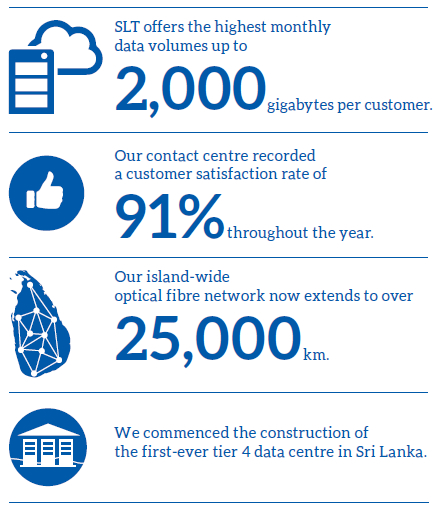 SLT offers the highest monthly data volumes up to

2,000 gigabytes per customer.

Our contact centre recorded a customer satisfaction rate of

91% throughout the year.

Our island-wide optical fibre network now extends to over

25,000 km.

We commenced the construction of the first-ever tier 4 data centre in Sri Lanka.